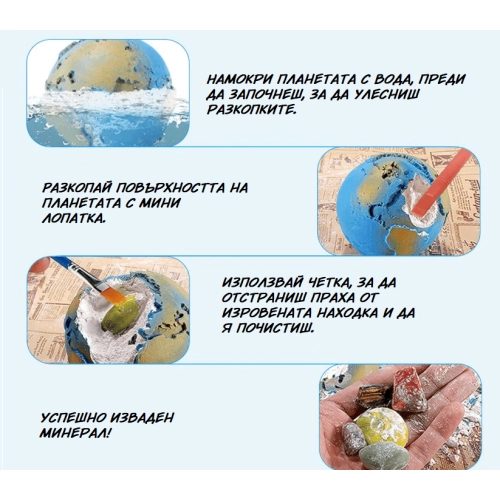 НАМОКРИ ПЛАНЕТАТА С ВОДА, ПРЕДИ ДА ЗАПОЧНЕШ, ЗА ДА УЛЕСНИШ РАЗКОПКИТЕ.

РАЗКОПАЙ ПОВЪРХНОСТТА НА ПЛАНЕТАТА С МИНИ ЛОПАТКА.

ИЗПОЛЗВАЙ ЧЕТКА, ЗА ДА ОТСТРАНИШ ПРАХА ОТ ИЗРОВЕНАТА НАХОДКА И ДА Я ПОЧИСТИШ.

УСПЕШНО ИЗВАДЕН МИНЕРАЛ!